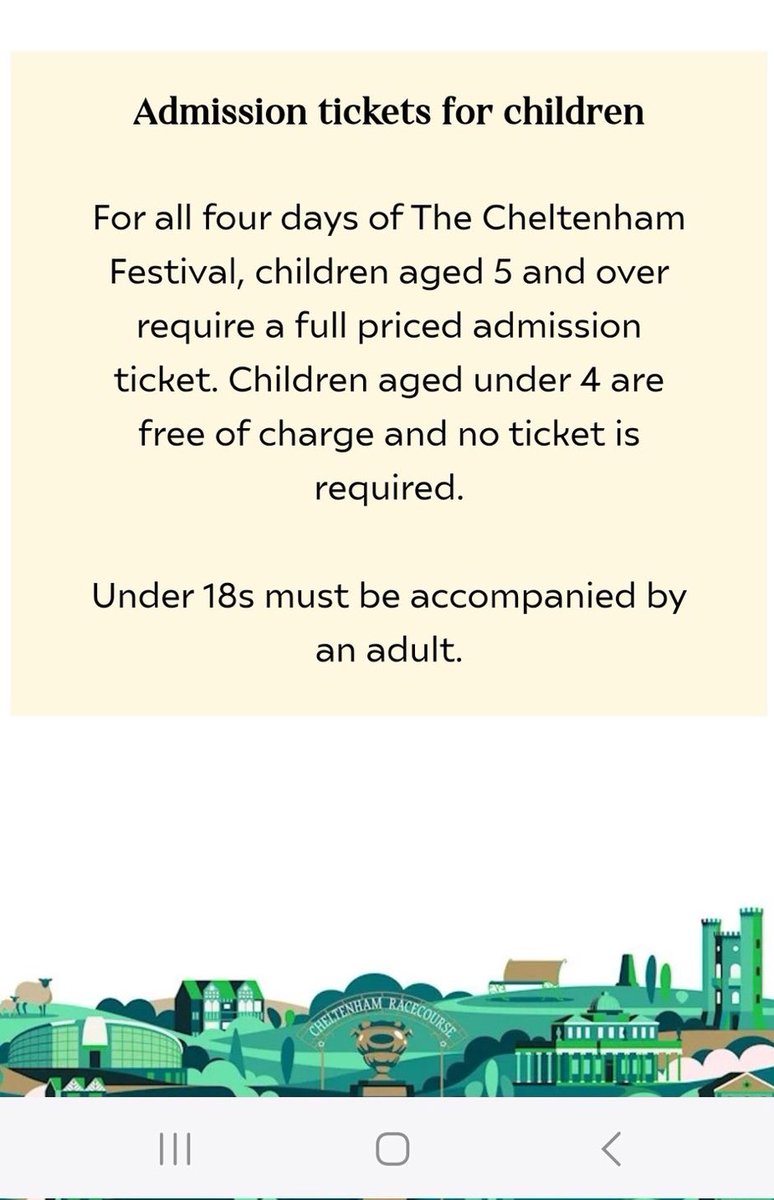 Admission tickets for children

For all four days of The Cheltenham Festival, children aged 5 and over require a full priced admission ticket. Children aged under 4 are free of charge and no ticket is required.

Under 18s must be accompanied by an adult.

CHELTENHAM RACECOURSE